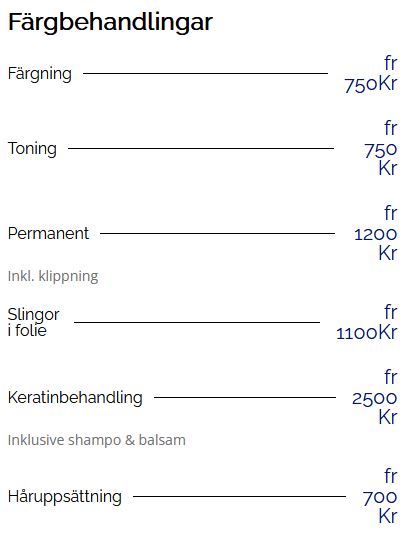 Färgbehandlingar

Färgning fr 750Kr

Toning fr 750 Kr

Permanent fr 1200 Kr

Inkl. klippning

Slingor i folie fr 1100Kr

Keratinbehandling fr 2500 Kr

Inklusive shampo & balsam

Håruppsättning fr 700 Kr